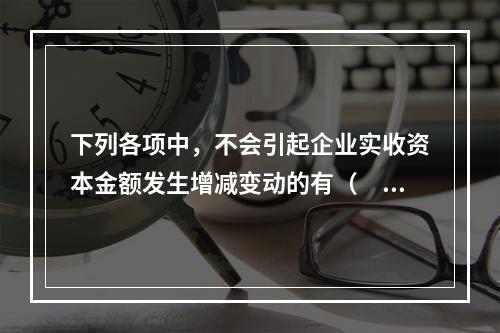 下列各项中，不会引起企业实收资本金额发生增减变动的有（ ...